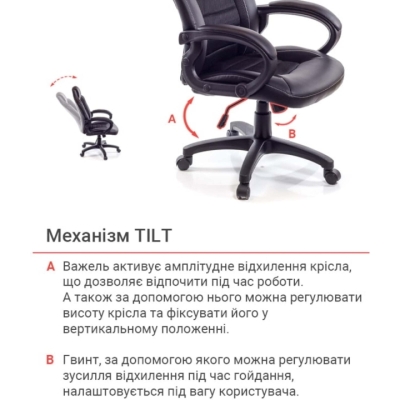 A

B

Механізм TILT

A Важель активує амплітудне відхилення крісла, що дозволяє відпочити під час роботи.
А також за допомогою нього можна регулювати висоту крісла та фіксувати його у вертикальному положенні.

B Гвинт, за допомогою якого можна регулювати зусилля відхилення під час гойдання, налаштовується під вагу користувача.